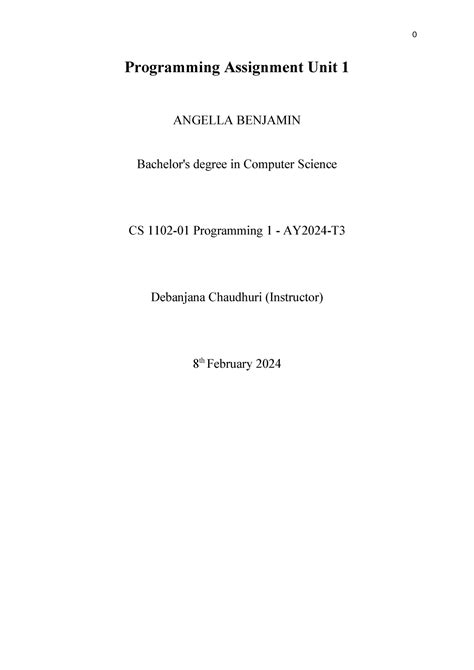 0

Programming Assignment Unit 1

ANGELLA BENJAMIN

Bachelor's degree in Computer Science

CS 1102-01 Programming 1 - AY2024-T3

Debanjana Chaudhuri (Instructor)

8th February 2024